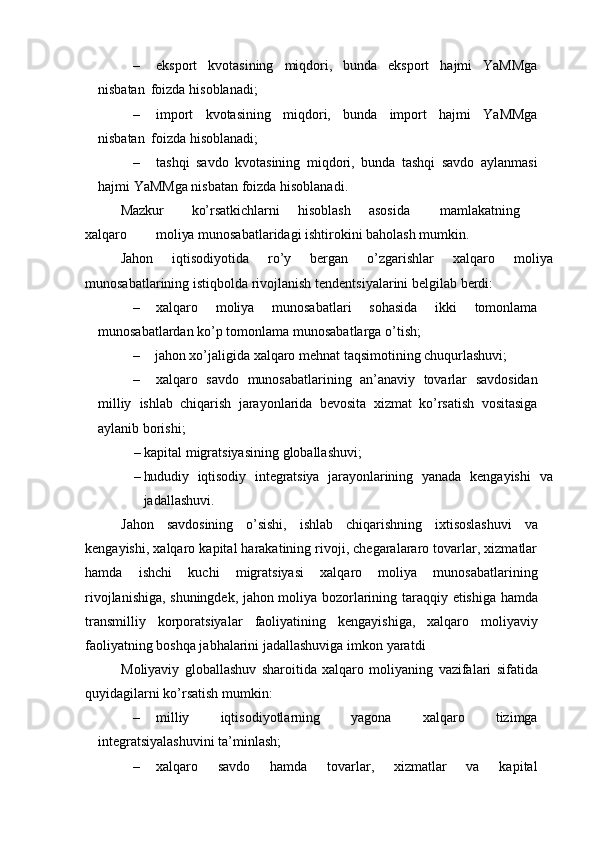 – eksport kvotasining miqdori, bunda eksport hajmi YaMMga nisbatan foizda hisoblanadi;

– import kvotasining miqdori, bunda import hajmi YaMMga nisbatan foizda hisoblanadi;

– tashqi savdo kvotasining miqdori, bunda tashqi savdo aylanmasi hajmi YaMMga nisbatan foizda hisoblanadi.

Mazkur ko’rsatkichlarni hisoblash asosida mamlakatning xalqaro moliya munosabatlaridagi ishtirokini baholash mumkin.

Jahon iqtisodiyotida ro’y bergan o’zgarishlar xalqaro moliya munosabatlarining istiqbolda rivojlanish tendentsiyalarini belgilab berdi:

– xalqaro moliya munosabatlari sohasida ikki tomonlama munosabatlardan ko’p tomonlama munosabatlarga o’tish;

– jahon xo’jaligida xalqaro mehnat taqsimotining chuqurlashuvi;

– xalqaro savdo munosabatlarining an’anaviy tovarlar savdosidan milliy ishlab chiqarish jarayonlarida bevosita xizmat ko’rsatish vositasiga aylanib borishi;

– kapital migratsiyasining globallashuvi;

– hududiy iqtisodiy integratsiya jarayonlarining yanada kengayishi va jadallashuvi.

Jahon savdosining o’sishi, ishlab chiqarishning ixtisoslashuvi va kengayishi, xalqaro kapital harakatining rivoji, chegaralararo tovarlar, xizmatlar hamda ishchi kuchi migratsiyasi xalqaro moliya munosabatlarining rivojlanishiga, shuningdek, jahon moliya bozorlarining taraqqiy etishiga hamda transmilliy korporatsiyalar faoliyatining kengayishiga, xalqaro moliyaviy faoliyatning boshqa jabhalarini jadallashuviga imkon yaratdi

Moliyaviy globallashuv sharoitida xalqaro moliyaning vazifalari sifatida quyidagilarni ko’rsatish mumkin:

– milliy iqtisodiyotlarning yagona xalqaro tizimga integratsiyalashuvini ta’minlash;

– xalqaro savdo hamda tovarlar, xizmatlar va kapital